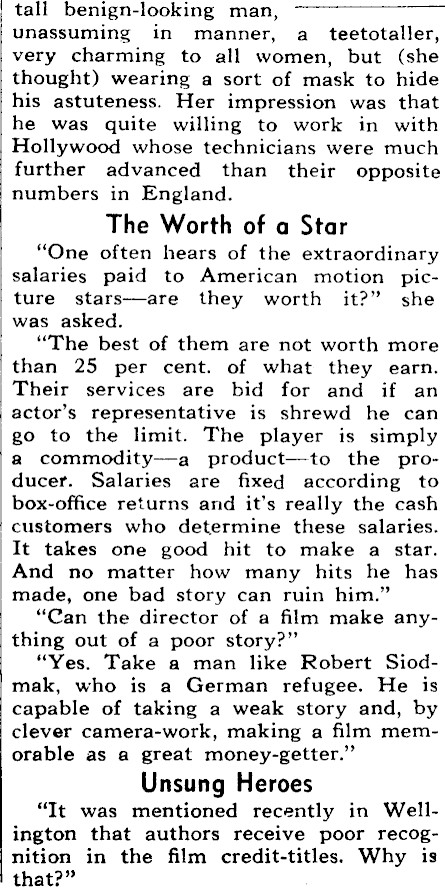 tall benign-looking man, unassuming in manner, a teetotaller, very charming to all women, but (she thought) wearing a sort of mask to hide his astuteness. Her impression was that he was quite willing to work in with Hollywood whose technicians were much further advanced than their opposite numbers in England.

The Worth of a Star

"One often hears of the extraordinary salaries paid to American motion picture stars—are they worth it?" she was asked.

"The best of them are not worth more than 25 per cent. of what they earn. Their services are bid for and if an actor's representative is shrewd he can go to the limit. The player is simply a commodity—a product—to the producer. Salaries are fixed according to box-office returns and it's really the cash customers who determine these salaries. It takes one good hit to make a star. And no matter how many hits he has made, one bad story can ruin him."

"Can the director of a film make anything out of a poor story?"

"Yes. Take a man like Robert Siodmak, who is a German refugee. He is capable of taking a weak story and, by clever camera-work, making a film memorable as a great money-getter."

Unsung Heroes

"It was mentioned recently in Wellington that authors receive poor recognition in the film credit-titles. Why is that?"